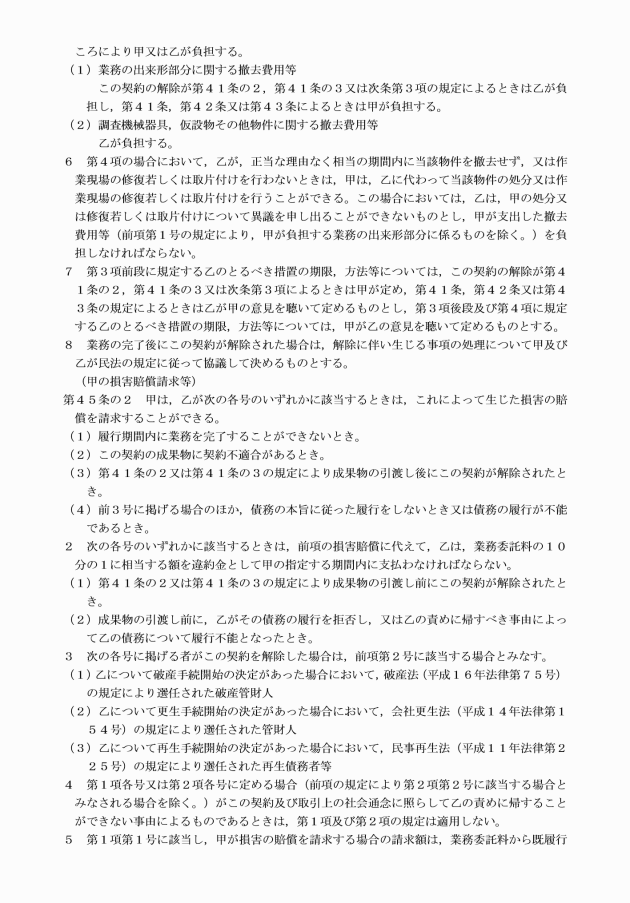 ころにより甲又は乙が負担する。

（1）業務の出来形部分に関する撤去費用等

この契約の解除が第41条の2，第41条の3又は次条第3項の規定によるときは乙が負担し，第41条，第42条又は第43条によるときは甲が負担する。

（2）調査機械器具，仮設物その他物件に関する撤去費用等

乙が負担する。

6 第4項の場合において，乙が，正当な理由なく相当の期間内に当該物件を撤去せず，又は作業現場の修復若しくは取片付けを行わないときは，甲は，乙に代わって当該物件の処分又は作業現場の修復若しくは取片付けを行うことができる。この場合においては，乙は，甲の処分又は修復若しくは取片付けについて異議を申し出ることができないものとし，甲が支出した撤去費用等（前項第1号の規定により，甲が負担する業務の出来形部分に係るものを除く。）を負担しなければならない。

7 第3項前段に規定する乙のとるべき措置の期限，方法等については，この契約の解除が第41条の2，第41条の3又は次条第3項によるときは甲が定め，第41条，第42条又は第43条の規定によるときは乙が甲の意見を聴いて定めるものとし，第3項後段及び第4項に規定する乙のとるべき措置の期限，方法等については，甲が乙の意見を聴いて定めるものとする。

8 業務の完了後にこの契約が解除された場合は，解除に伴い生じる事項の処理について甲及び乙が民法の規定に従って協議して決めるものとする。

（甲の損害賠償請求等）

第45条の2 甲は，乙が次の各号のいずれかに該当するときは，これによって生じた損害の賠償を請求することができる。

（1）履行期間内に業務を完了することができないとき。

（2）この契約の成果物に契約不適合があるとき。

（3）第41条の2又は第41条の3の規定により成果物の引渡し後にこの契約が解除されたとき。

（4）前3号に掲げる場合のほか，債務の本旨に従った履行をしないとき又は債務の履行が不能であるとき。

2 次の各号のいずれかに該当するときは，前項の損害賠償に代えて，乙は，業務委託料の10分の1に相当する額を違約金として甲の指定する期間内に支払わなければならない。

（1）第41条の2又は第41条の3の規定により成果物の引渡し前にこの契約が解除されたとき。

（2）成果物の引渡し前に，乙がその債務の履行を拒否し，又は乙の責めに帰すべき事由によって乙の債務について履行不能となったとき。

3 次の各号に掲げる者がこの契約を解除した場合は，前項第2号に該当する場合とみなす。

（1）乙について破産手続開始の決定があった場合において，破産法（平成16年法律第75号）の規定により選任された破産管財人

（2）乙について更生手続開始の決定があった場合において，会社更生法（平成14年法律第154号）の規定により選任された管財人

（3）乙について再生手続開始の決定があった場合において，民事再生法（平成11年法律第225号）の規定により選任された再生債務者等

4 第1項各号又は第2項各号に定める場合（前項の規定により第2項第2号に該当する場合とみなされる場合を除く。）がこの契約及び取引上の社会通念に照らして乙の責めに帰することができない事由によるものであるときは，第1項及び第2項の規定は適用しない。

5 第1項第1号に該当し，甲が損害の賠償を請求する場合の請求額は，業務委託料から既履行